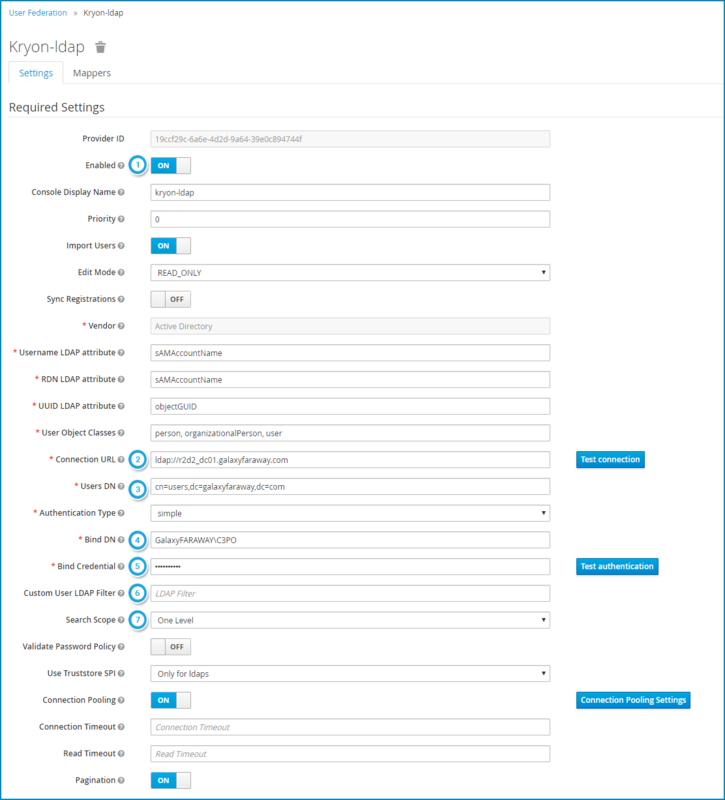 User Federation » Kryon-ldap

Kryon-ldap

Settings Mappers

Required Settings

Provider ID 19ccf29c-6a6e-4d2d-9a64-39e0c894744f

Enabled 1 ON

Console Display Name kryon-ldap

Priority 0

Import Users ON

Edit Mode READ_ONLY

Sync Registrations OFF

* Vendor Active Directory

* Username LDAP attribute sAMAccountName

* RDN LDAP attribute sAMAccountName

* UUID LDAP attribute objectGUID

* User Object Classes person, organizationalPerson, user

* Connection URL 2 ldap://r2d2_dc01.galaxyfaraway.com Test connection

* Users DN 3 cn=users,dc=galaxyfaraway,dc=com

* Authentication Type simple

* Bind DN 4 GalaxyFARAWAY\C3PO

* Bind Credential 5 •••••••••• Test authentication

Custom User LDAP Filter 6 LDAP Filter

Search Scope 7 One Level

Validate Password Policy OFF

Use Truststore SPI Only for ldaps

Connection Pooling ON Connection Pooling Settings

Connection Timeout Connection Timeout

Read Timeout Read Timeout

Pagination ON